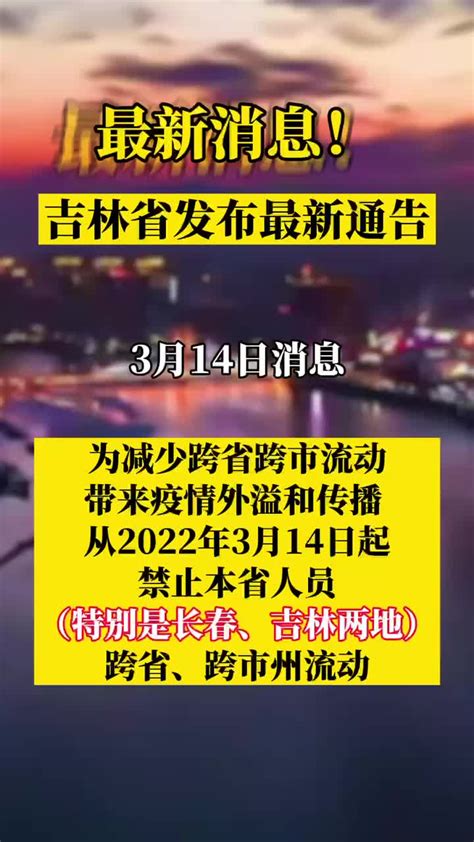 最新消息！

吉林省发布最新通告

3月14日消息

为减少跨省跨市流动
带来疫情外溢和传播
从2022年3月14日起
禁止本省人员
（特别是长春、吉林两地）
跨省、跨市州流动